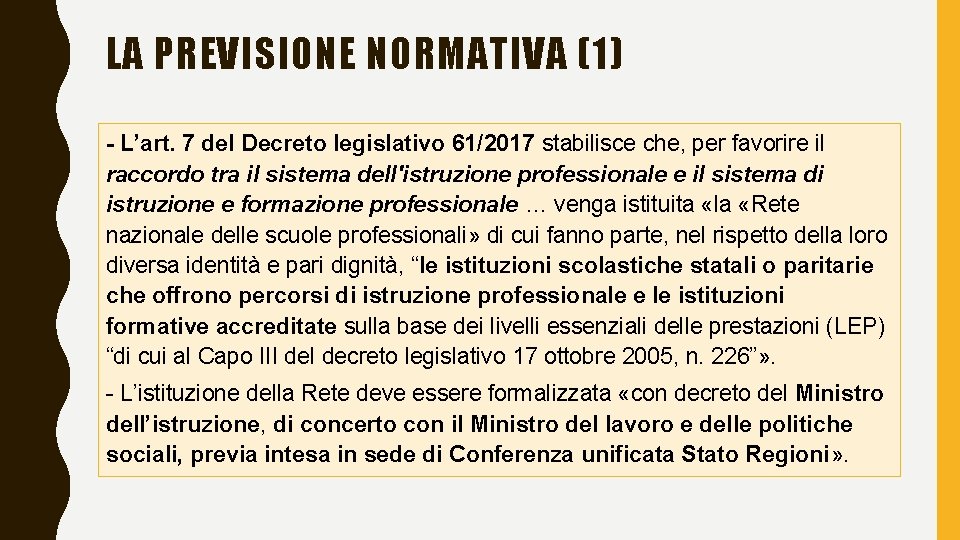 LA PREVISIONE NORMATIVA (1)

- L’art. 7 del Decreto legislativo 61/2017 stabilisce che, per favorire il raccordo tra il sistema dell'istruzione professionale e il sistema di istruzione e formazione professionale … venga istituita «la «Rete nazionale delle scuole professionali» di cui fanno parte, nel rispetto della loro diversa identità e pari dignità, “le istituzioni scolastiche statali o paritarie che offrono percorsi di istruzione professionale e le istituzioni formative accreditate sulla base dei livelli essenziali delle prestazioni (LEP) “di cui al Capo III del decreto legislativo 17 ottobre 2005, n. 226”».

- L’istituzione della Rete deve essere formalizzata «con decreto del Ministro dell’istruzione, di concerto con il Ministro del lavoro e delle politiche sociali, previa intesa in sede di Conferenza unificata Stato Regioni».